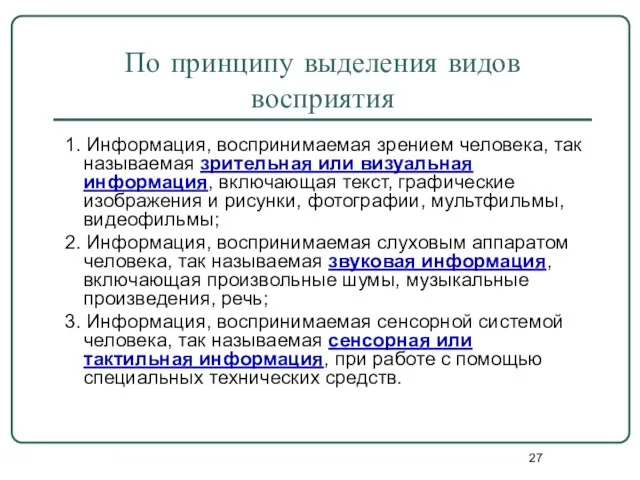 По принципу выделения видов восприятия

1. Информация, воспринимаемая зрением человека, так называемая зрительная или визуальная информация, включающая текст, графические изображения и рисунки, фотографии, мультфильмы, видеофильмы;

2. Информация, воспринимаемая слуховым аппаратом человека, так называемая звуковая информация, включающая произвольные шумы, музыкальные произведения, речь;

3. Информация, воспринимаемая сенсорной системой человека, так называемая сенсорная или тактильная информация, при работе с помощью специальных технических средств.

27